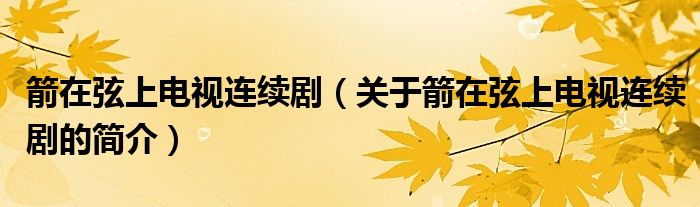 箭在弦上电视连续剧（关于箭在弦上电视连续剧的简介）